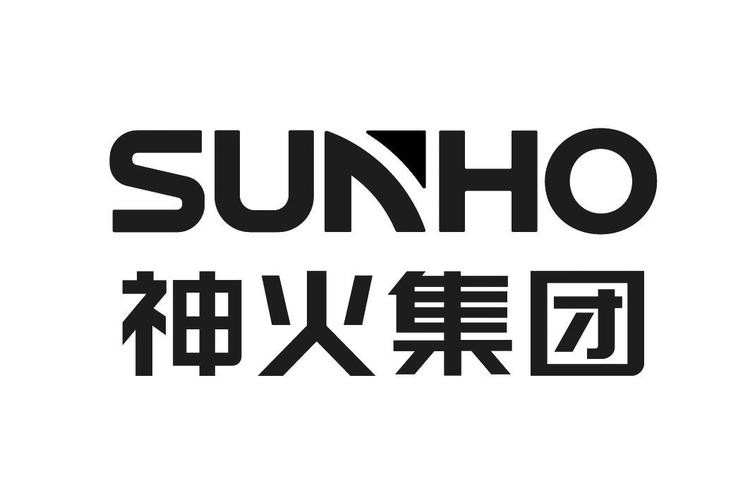 SUNHO
神火集团